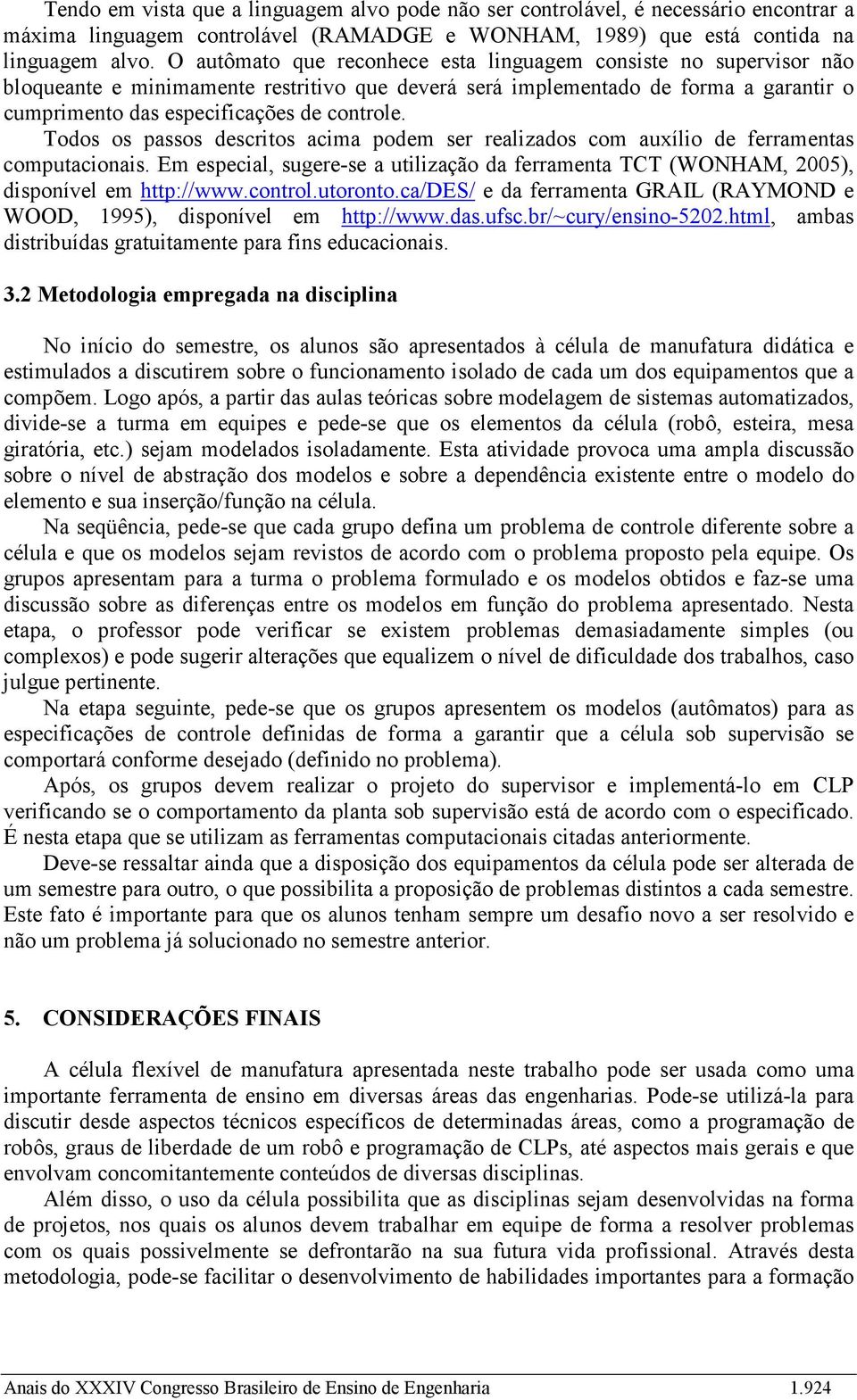 Tendo em vista que a linguagem alvo pode não ser controlável, é necessário encontrar a máxima linguagem controlável (RAMADGE e WONHAM, 1989) que está contida na linguagem alvo. O autômato que reconhece esta linguagem consiste no supervisor não bloqueante e minimamente restritivo que deverá será implementado de forma a garantir o cumprimento das especificações de controle.

Todos os passos descritos acima podem ser realizados com auxílio de ferramentas computacionais. Em especial, sugere-se a utilização da ferramenta TCT (WONHAM, 2005), disponível em http://www.control.utoronto.ca/DES/ e da ferramenta GRAIL (RAYMOND e WOOD, 1995), disponível em http://www.das.ufsc.br/~cury/ensino-5202.html, ambas distribuídas gratuitamente para fins educacionais.

3.2 Metodologia empregada na disciplina

No início do semestre, os alunos são apresentados à célula de manufatura didática e estimulados a discutirem sobre o funcionamento isolado de cada um dos equipamentos que a compõem. Logo após, a partir das aulas teóricas sobre modelagem de sistemas automatizados, divide-se a turma em equipes e pede-se que os elementos da célula (robô, esteira, mesa giratória, etc.) sejam modelados isoladamente. Esta atividade provoca uma ampla discussão sobre o nível de abstração dos modelos e sobre a dependência existente entre o modelo do elemento e sua inserção/função na célula.

Na seqüência, pede-se que cada grupo defina um problema de controle diferente sobre a célula e que os modelos sejam revistos de acordo com o problema proposto pela equipe. Os grupos apresentam para a turma o problema formulado e os modelos obtidos e faz-se uma discussão sobre as diferenças entre os modelos em função do problema apresentado. Nesta etapa, o professor pode verificar se existem problemas demasiadamente simples (ou complexos) e pode sugerir alterações que equalizem o nível de dificuldade dos trabalhos, caso julgue pertinente.

Na etapa seguinte, pede-se que os grupos apresentem os modelos (autômatos) para as especificações de controle definidas de forma a garantir que a célula sob supervisão se comportará conforme desejado (definido no problema).

Após, os grupos devem realizar o projeto do supervisor e implementá-lo em CLP verificando se o comportamento da planta sob supervisão está de acordo com o especificado. É nesta etapa que se utilizam as ferramentas computacionais citadas anteriormente.

Deve-se ressaltar ainda que a disposição dos equipamentos da célula pode ser alterada de um semestre para outro, o que possibilita a proposição de problemas distintos a cada semestre. Este fato é importante para que os alunos tenham sempre um desafio novo a ser resolvido e não um problema já solucionado no semestre anterior.

5. CONSIDERAÇÕES FINAIS

A célula flexível de manufatura apresentada neste trabalho pode ser usada como uma importante ferramenta de ensino em diversas áreas das engenharias. Pode-se utilizá-la para discutir desde aspectos técnicos específicos de determinadas áreas, como a programação de robôs, graus de liberdade de um robô e programação de CLPs, até aspectos mais gerais e que envolvam concomitantemente conteúdos de diversas disciplinas.

Além disso, o uso da célula possibilita que as disciplinas sejam desenvolvidas na forma de projetos, nos quais os alunos devem trabalhar em equipe de forma a resolver problemas com os quais possivelmente se defrontarão na sua futura vida profissional. Através desta metodologia, pode-se facilitar o desenvolvimento de habilidades importantes para a formação

Anais do XXXIV Congresso Brasileiro de Ensino de Engenharia 1.924